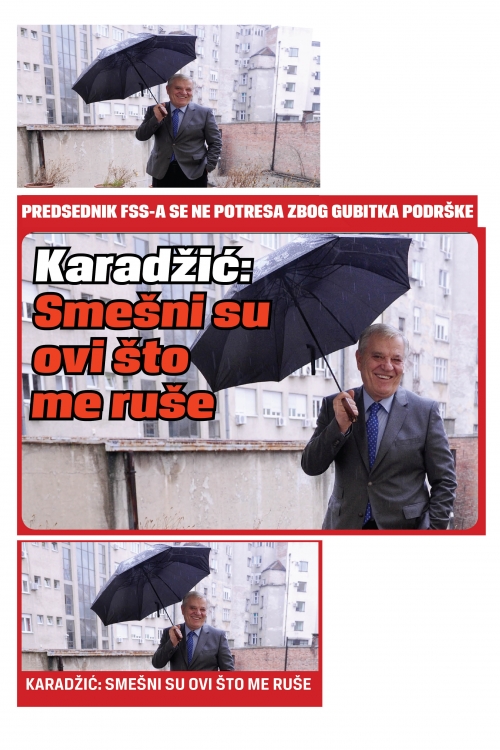 PREDSEDNIK FSS-A SE NE POTRESA ZBOG GUBITKA PODRŠKE

Karadžić: Smešni su ovi što me ruše

KARADŽIĆ: SMEŠNI SU OVI ŠTO ME RUŠE